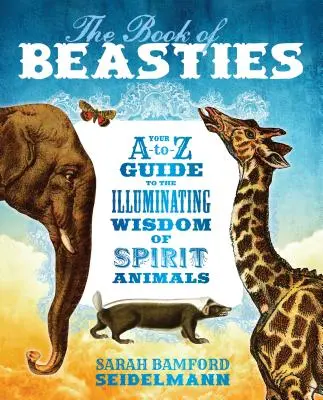 The Book of
BEASTIES

YOUR A-to-Z GUIDE TO THE ILLUMINATING WISDOM OF SPIRIT ANIMALS

SARAH BAMFORD SEIDELMANN